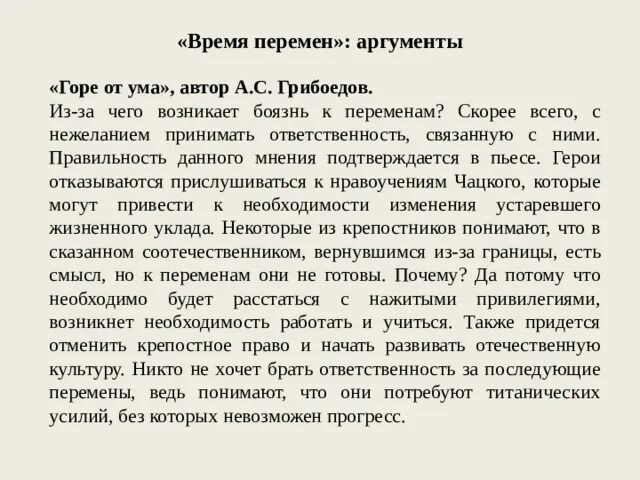 «Время перемен»: аргументы

«Горе от ума», автор А.С. Грибоедов.
Из-за чего возникает боязнь к переменам? Скорее всего, с нежеланием принимать ответственность, связанную с ними. Правильность данного мнения подтверждается в пьесе. Герои отказываются прислушиваться к нравоучениям Чацкого, которые могут привести к необходимости изменения устаревшего жизненного уклада. Некоторые из крепостников понимают, что в сказанном соотечественником, вернувшимся из-за границы, есть смысл, но к переменам они не готовы. Почему? Да потому что необходимо будет расстаться с нажитыми привилегиями, возникнет необходимость работать и учиться. Также придется отменить крепостное право и начать развивать отечественную культуру. Никто не хочет брать ответственность за последующие перемены, ведь понимают, что они потребуют титанических усилий, без которых невозможен прогресс.